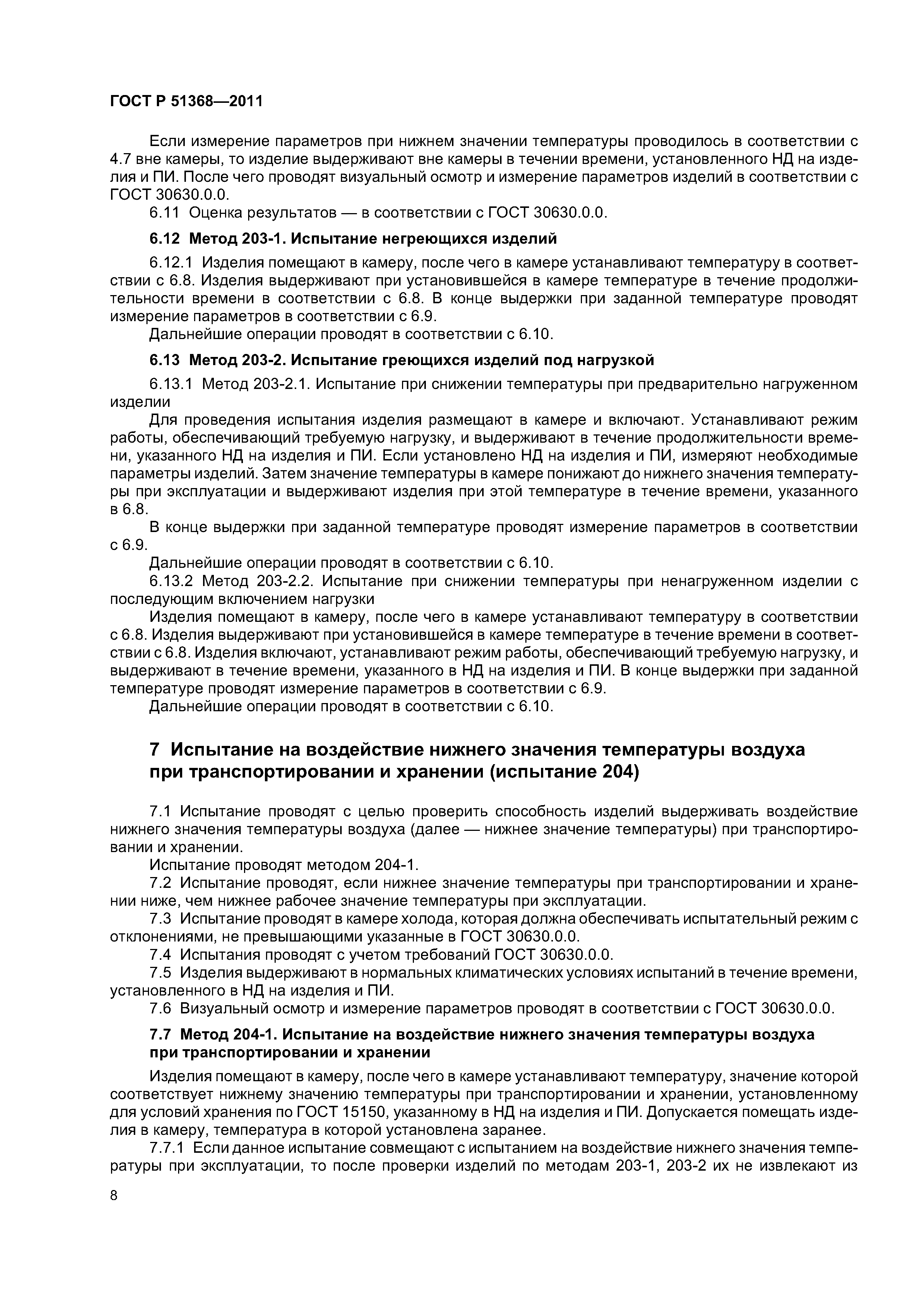 ГОСТ Р 51368—2011

Если измерение параметров при нижнем значении температуры проводилось в соответствии с 4.7 вне камеры, то изделие выдерживают вне камеры в течении времени, установленного НД на изделия и ПИ. После чего проводят визуальный осмотр и измерение параметров изделий в соответствии с ГОСТ 30630.0.0.

6.11 Оценка результатов — в соответствии с ГОСТ 30630.0.0.

6.12 Метод 203-1. Испытание негреющихся изделий

6.12.1 Изделия помещают в камеру, после чего в камере устанавливают температуру в соответствии с 6.8. Изделия выдерживают при установившейся в камере температуре в течение продолжительности времени в соответствии с 6.8. В конце выдержки при заданной температуре проводят измерение параметров в соответствии с 6.9.

Дальнейшие операции проводят в соответствии с 6.10.

6.13 Метод 203-2. Испытание греющихся изделий под нагрузкой

6.13.1 Метод 203-2.1. Испытание при снижении температуры при предварительно нагруженном изделии

Для проведения испытания изделия размещают в камере и включают. Устанавливают режим работы, обеспечивающий требуемую нагрузку, и выдерживают в течение продолжительности времени, указанного НД на изделия и ПИ. Если установлено НД на изделия и ПИ, измеряют необходимые параметры изделий. Затем значение температуры в камере понижают до нижнего значения температуры при эксплуатации и выдерживают изделия при этой температуре в течение времени, указанного в 6.8.

В конце выдержки при заданной температуре проводят измерение параметров в соответствии с 6.9.

Дальнейшие операции проводят в соответствии с 6.10.

6.13.2 Метод 203-2.2. Испытание при снижении температуры при ненагруженном изделии с последующим включением нагрузки

Изделия помещают в камеру, после чего в камере устанавливают температуру в соответствии с 6.8. Изделия выдерживают при установившейся в камере температуре в течение времени в соответствии с 6.8. Изделия включают, устанавливают режим работы, обеспечивающий требуемую нагрузку, и выдерживают в течение времени, указанного в НД на изделия и ПИ. В конце выдержки при заданной температуре проводят измерение параметров в соответствии с 6.9.

Дальнейшие операции проводят в соответствии с 6.10.

7 Испытание на воздействие нижнего значения температуры воздуха при транспортировании и хранении (испытание 204)

7.1 Испытание проводят с целью проверить способность изделий выдерживать воздействие нижнего значения температуры воздуха (далее — нижнее значение температуры) при транспортировании и хранении.

Испытание проводят методом 204-1.

7.2 Испытание проводят, если нижнее значение температуры при транспортировании и хранении ниже, чем нижнее рабочее значение температуры при эксплуатации.

7.3 Испытание проводят в камере холода, которая должна обеспечивать испытательный режим с отклонениями, не превышающими указанные в ГОСТ 30630.0.0.

7.4 Испытания проводят с учетом требований ГОСТ 30630.0.0.

7.5 Изделия выдерживают в нормальных климатических условиях испытаний в течение времени, установленного в НД на изделия и ПИ.

7.6 Визуальный осмотр и измерение параметров проводят в соответствии с ГОСТ 30630.0.0.

7.7 Метод 204-1. Испытание на воздействие нижнего значения температуры воздуха при транспортировании и хранении

Изделия помещают в камеру, после чего в камере устанавливают температуру, значение которой соответствует нижнему значению температуры при транспортировании и хранении, установленному для условий хранения по ГОСТ 15150, указанному в НД на изделия и ПИ. Допускается помещать изделия в камеру, температура в которой установлена заранее.

7.7.1 Если данное испытание совмещают с испытанием на воздействие нижнего значения температуры при эксплуатации, то после проверки изделий по методам 203-1, 203-2 их не извлекают из

8